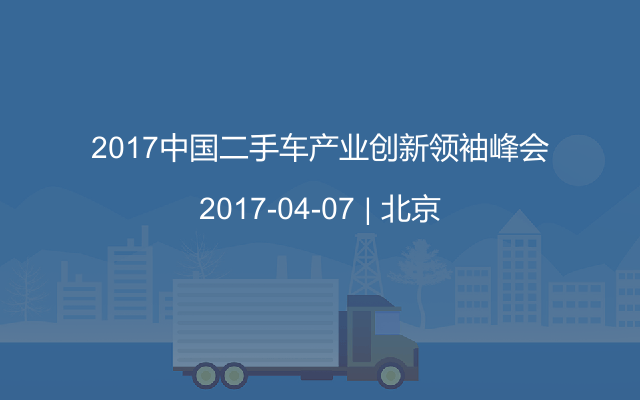 2017中国二手车产业创新领袖峰会

2017-04-07 | 北京